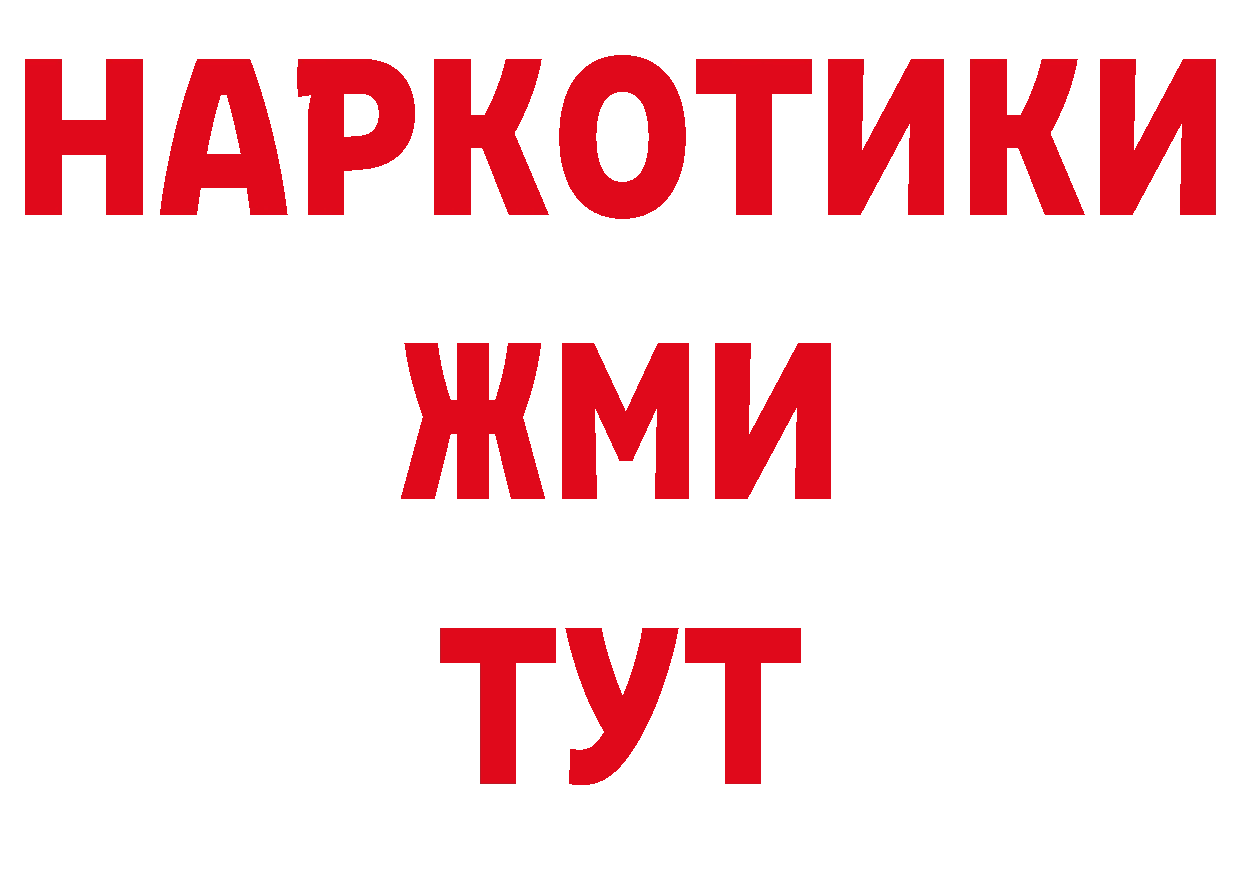 НАРКОТИКИ
ЖМИ
ТУТ